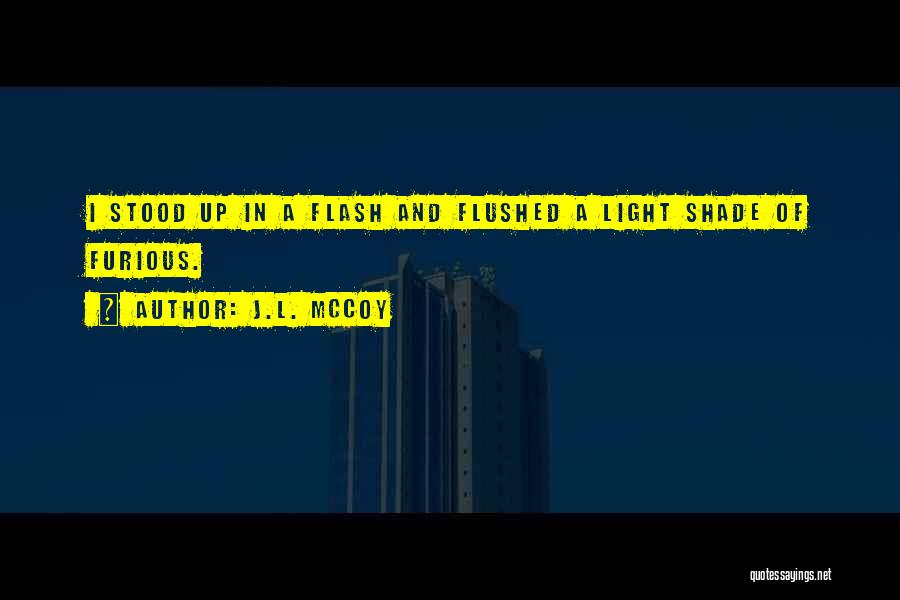 I STOOD UP IN A FLASH AND FLUSHED A LIGHT SHADE OF FURIOUS.

? AUTHOR: J.L. MCCOY

quotessayings.net